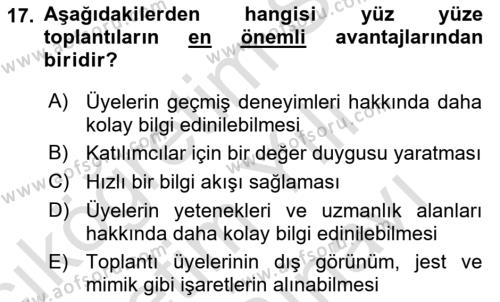 17. Aşağıdakilerden hangisi yüz yüze toplantıların en önemli avantajlarından biridir?

A) Üyelerin geçmiş deneyimleri hakkında daha kolay bilgi edinilebilmesi
B) Katılımcılar için bir değer duygusu yaratması
C) Hızlı bir bilgi akışı sağlaması
D) Üyelerin yetenekleri ve uzmanlık alanları hakkında daha kolay bilgi edinilebilmesi
E) Toplantı üyelerinin dış görünüm, jest ve mimik gibi işaretlerin alınabilmesi

www.aofsoru.com